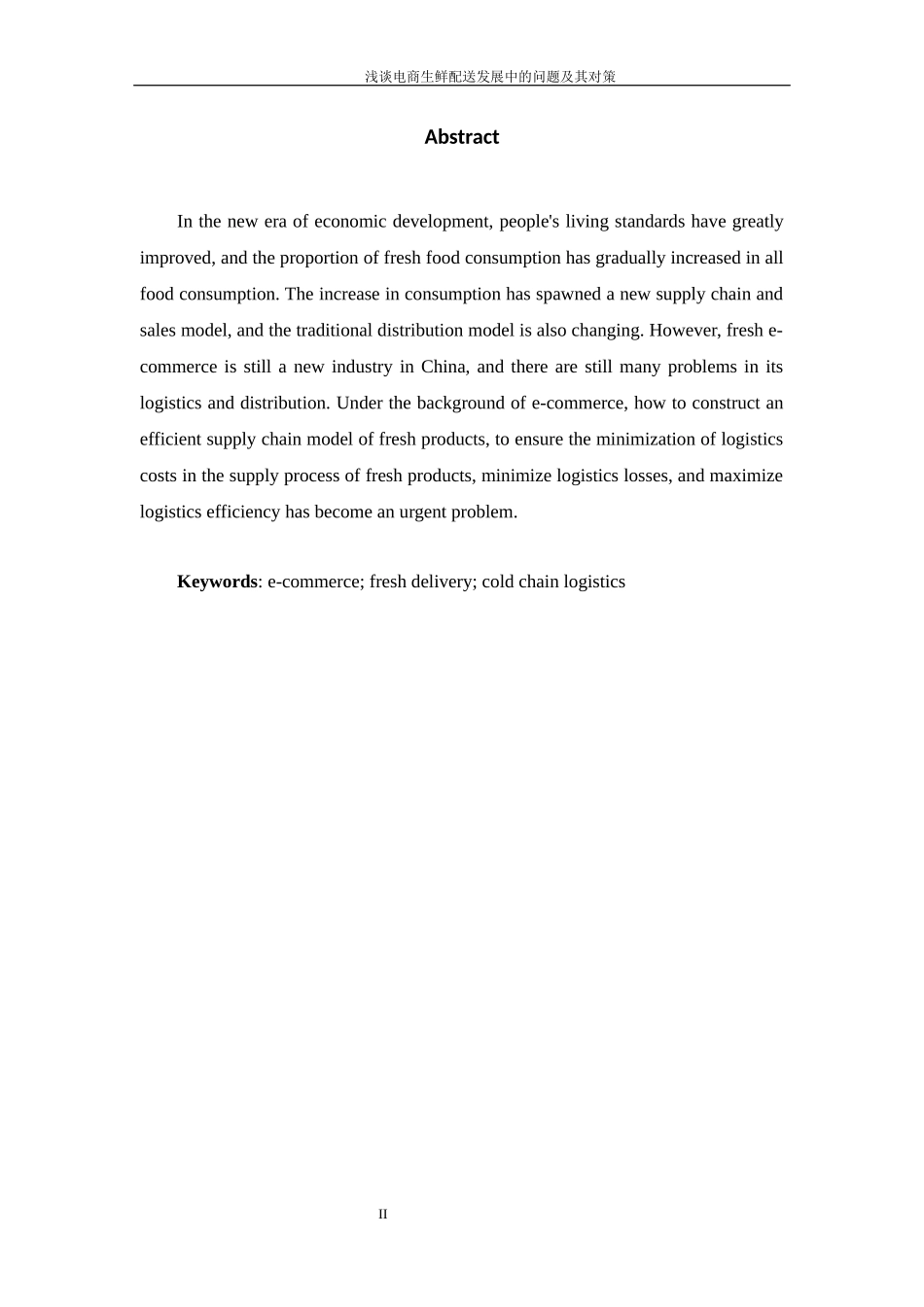 浅谈电商生鲜配送发展中的问题及其对策

Abstract

In the new era of economic development, people's living standards have greatly improved, and the proportion of fresh food consumption has gradually increased in all food consumption. The increase in consumption has spawned a new supply chain and sales model, and the traditional distribution model is also changing. However, fresh e-commerce is still a new industry in China, and there are still many problems in its logistics and distribution. Under the background of e-commerce, how to construct an efficient supply chain model of fresh products, to ensure the minimization of logistics costs in the supply process of fresh products, minimize logistics losses, and maximize logistics efficiency has become an urgent problem.

Keywords: e-commerce; fresh delivery; cold chain logistics

II